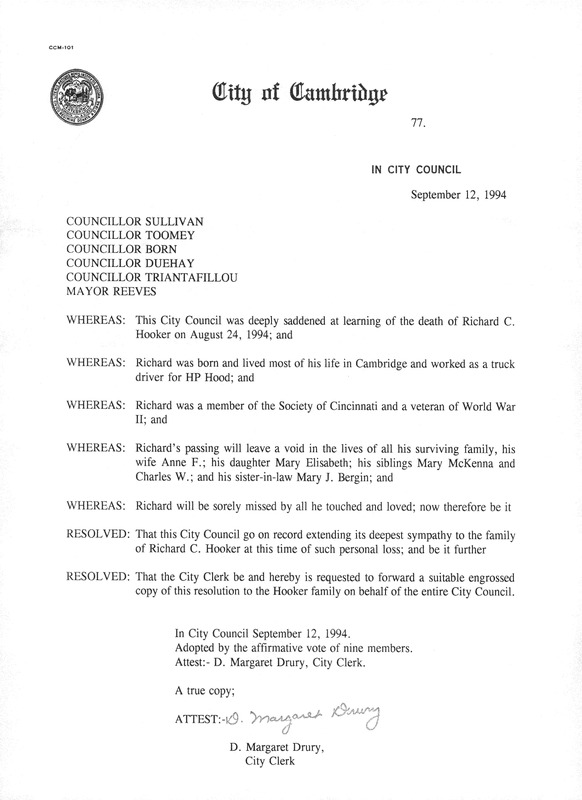 CCM-101

City of Cambridge

77.

IN CITY COUNCIL

September 12, 1994

COUNCILLOR SULLIVAN
COUNCILLOR TOOMEY
COUNCILLOR BORN
COUNCILLOR DUEHAY
COUNCILLOR TRIANTAFILLOU
MAYOR REEVES

WHEREAS: This City Council was deeply saddened at learning of the death of Richard C. Hooker on August 24, 1994; and

WHEREAS: Richard was born and lived most of his life in Cambridge and worked as a truck driver for HP Hood; and

WHEREAS: Richard was a member of the Society of Cincinnati and a veteran of World War II; and

WHEREAS: Richard's passing will leave a void in the lives of all his surviving family, his wife Anne F.; his daughter Mary Elisabeth; his siblings Mary McKenna and Charles W.; and his sister-in-law Mary J. Bergin; and

WHEREAS: Richard will be sorely missed by all he touched and loved; now therefore be it

RESOLVED: That this City Council go on record extending its deepest sympathy to the family of Richard C. Hooker at this time of such personal loss; and be it further

RESOLVED: That the City Clerk be and hereby is requested to forward a suitable engrossed copy of this resolution to the Hooker family on behalf of the entire City Council.

In City Council September 12, 1994.
Adopted by the affirmative vote of nine members.
Attest:- D. Margaret Drury, City Clerk.

A true copy;

ATTEST:- D. Margaret Drury

D. Margaret Drury,
City Clerk